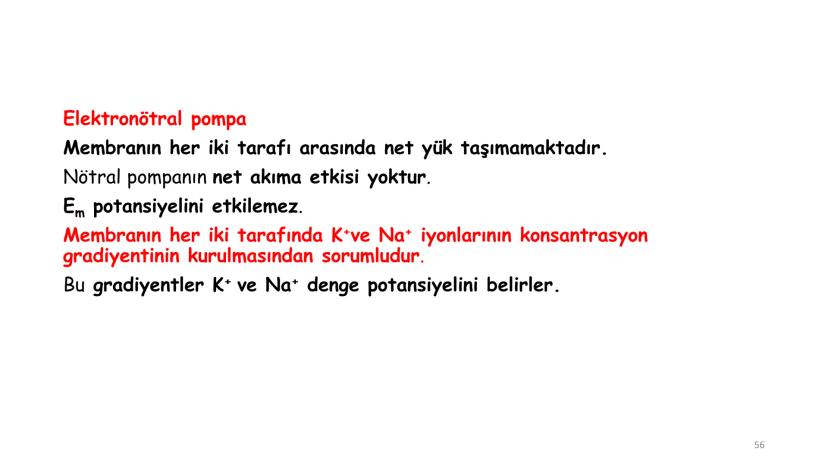 Elektronötral pompa

Membranın her iki tarafı arasında net yük taşımamaktadır.

Nötral pompanın net akıma etkisi yoktur.

$E_m$ potansiyelini etkilemez.

Membranın her iki tarafında $K^+$ve $Na^+$ iyonlarının konsantrasyon gradiyentinin kurulmasından sorumludur.

Bu gradiyentler $K^+$ ve $Na^+$ denge potansiyelini belirler.

56